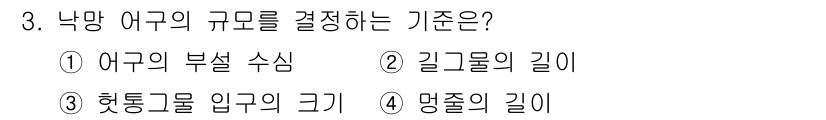 3. 낙망 어구의 규모를 결정하는 기준은?

① 어구의 부설 수심 ② 길그물의 길이

③ 헛통그물 입구의 크기 ④ 멍줄의 길이